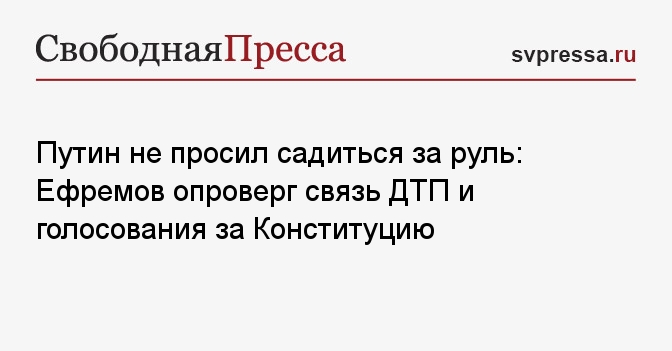 СвободнаяПресса

svpressa.ru

Путин не просил садиться за руль: Ефремов опроверг связь ДТП и голосования за Конституцию